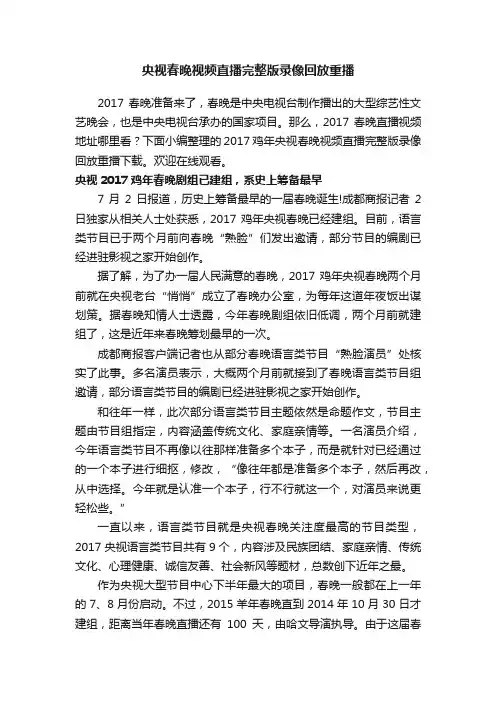 央视春晚视频直播完整版录像回放重播

2017 春晚准备来了，春晚是中央电视台制作播出的大型综艺性文艺晚会，也是中央电视台承办的国家项目。那么，2017 春晚直播视频地址哪里看？下面小编整理的 2017 鸡年央视春晚视频直播完整版录像回放重播下载。欢迎在线观看。

央视 2017 鸡年春晚剧组已建组，系史上筹备最早

7 月 2 日报道，历史上筹备最早的一届春晚诞生!成都商报记者 2 日独家从相关人士处获悉，2017 鸡年央视春晚已经建组。目前，语言类节目已于两个月前向春晚“熟脸”们发出邀请，部分节目的编剧已经进驻影视之家开始创作。

据了解，为了办一届人民满意的春晚，2017 鸡年央视春晚两个月前就在央视老台“悄悄”成立了春晚办公室，为每年这道年夜饭出谋划策。据春晚知情人士透露，今年春晚剧组依旧低调，两个月前就建组了，这是近年来春晚筹划最早的一次。

成都商报客户端记者也从部分春晚语言类节目“熟脸演员”处核实了此事。多名演员表示，大概两个月前就接到了春晚语言类节目组邀请，部分语言类节目的编剧已经进驻影视之家开始创作。

和往年一样，此次部分语言类节目主题依然是命题作文，节目主题由节目组指定，内容涵盖传统文化、家庭亲情等。一名演员介绍，今年语言类节目不再像以往那样准备多个本子，而是就针对已经通过的一个本子进行细抠，修改，“像往年都是准备多个本子，然后再改，从中选择。今年就是认准一个本子，行不行就这一个，对演员来说更轻松些。”

一直以来，语言类节目就是央视春晚关注度最高的节目类型，2017 央视语言类节目共有 9 个，内容涉及民族团结、家庭亲情、传统文化、心理健康、诚信友善、社会新风等题材，总数创下近年之最。

作为央视大型节目中心下半年最大的项目，春晚一般都在上一年的 7、8 月份启动。不过，2015 羊年春晚直到 2014 年 10 月 30 日才建组，距离当年春晚直播还有 100 天，由哈文导演执导。由于这届春